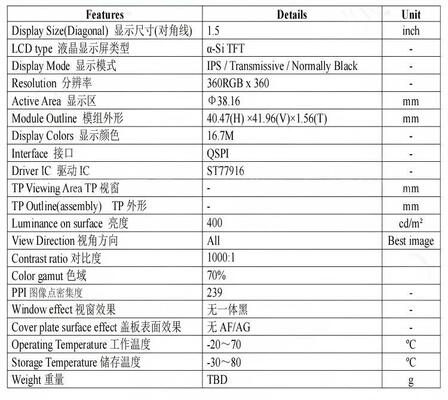 | Features | Details | Unit |
|---|---|---|
| Display Size(Diagonal) 显示尺寸(对角线) | 1.5 | inch |
| LCD type 液晶显示屏类型 | α-Si TFT | - |
| Display Mode 显示模式 | IPS / Transmissive / Normally Black | - |
| Resolution 分辨率 | 360RGB x 360 | - |
| Active Area 显示区 | Φ38.16 | mm |
| Module Outline 模组外形 | 40.47(H) ×41.96(V)×1.56(T) | mm |
| Display Colors 显示颜色 | 16.7M | - |
| Interface 接口 | QSPI | - |
| Driver IC 驱动 IC | ST77916 | - |
| TP Viewing Area TP 视窗 | - | mm |
| TP Outline(assembly) TP 外形 | - | mm |
| Luminance on surface 亮度 | 400 | cd/m² |
| View Direction 视角方向 | All | Best image |
| Contrast ratio 对比度 | 1000:1 | |
| Color gamut 色域 | 70% | |
| PPI 图像点密集度 | 239 | - |
| Window effect 视窗效果 | 无一体黑 | - |
| Cover plate surface effect 盖板表面效果 | 无 AF/AG | - |
| Operating Temperature 工作温度 | -20～70 | ℃ |
| Storage Temperature 储存温度 | -30～80 | ℃ |
| Weight 重量 | TBD | g |